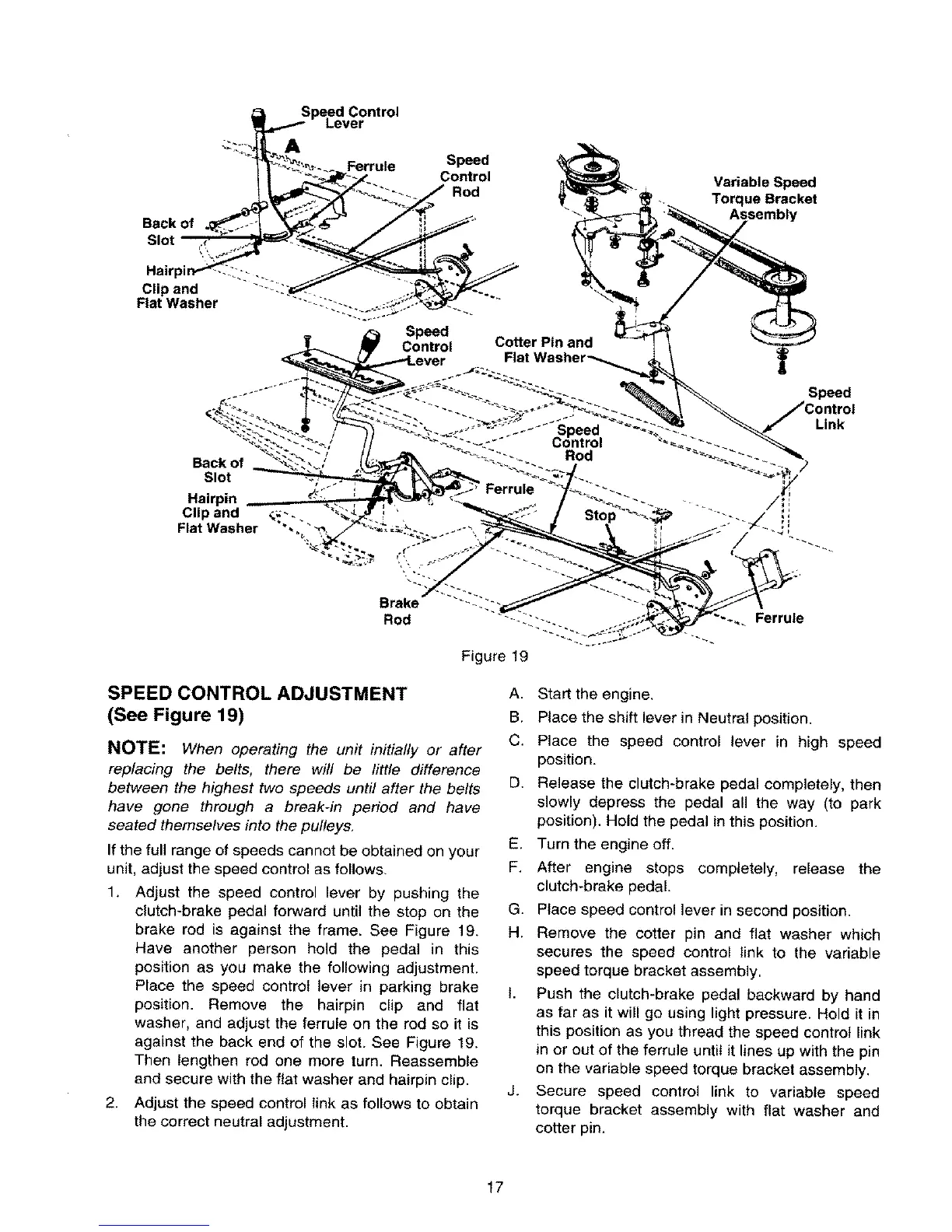 Speed Control Lever

A

Ferrule

Speed Control Rod

Back of Slot

Hairpin Clip and Flat Washer

Variable Speed Torque Bracket Assembly

Speed Control Lever

Cotter Pin and Flat Washer

Speed Control Link

Speed Control Rod

Back of Slot

Hairpin Clip and Flat Washer

Ferrule

Stop

Brake Rod

Ferrule

Figure 19

SPEED CONTROL ADJUSTMENT (See Figure 19)

NOTE: When operating the unit initially or after replacing the belts, there will be little difference between the highest two speeds until after the belts have gone through a break-in period and have seated themselves into the pulleys.

If the full range of speeds cannot be obtained on your unit, adjust the speed control as follows.

1. Adjust the speed control lever by pushing the clutch-brake pedal forward until the stop on the brake rod is against the frame. See Figure 19. Have another person hold the pedal in this position as you make the following adjustment. Place the speed control lever in parking brake position. Remove the hairpin clip and flat washer, and adjust the ferrule on the rod so it is against the back end of the slot. See Figure 19. Then lengthen rod one more turn. Reassemble and secure with the flat washer and hairpin clip.

2. Adjust the speed control link as follows to obtain the correct neutral adjustment.

A. Start the engine.

B. Place the shift lever in Neutral position.

C. Place the speed control lever in high speed position.

D. Release the clutch-brake pedal completely, then slowly depress the pedal all the way (to park position). Hold the pedal in this position.

E. Turn the engine off.

F. After engine stops completely, release the clutch-brake pedal.

G. Place speed control lever in second position.

H. Remove the cotter pin and flat washer which secures the speed control link to the variable speed torque bracket assembly.

I. Push the clutch-brake pedal backward by hand as far as it will go using light pressure. Hold it in this position as you thread the speed control link in or out of the ferrule until it lines up with the pin on the variable speed torque bracket assembly.

J. Secure speed control link to variable speed torque bracket assembly with flat washer and cotter pin.

17